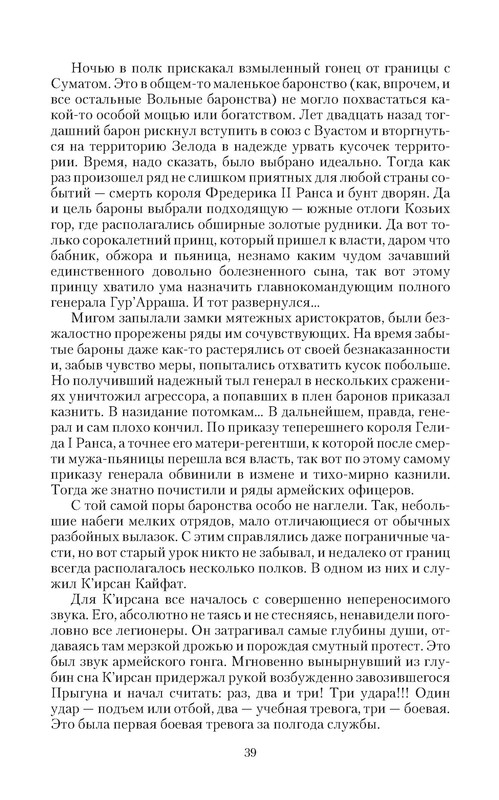 Ночью в полк прискакал взмыленный гонец от границы с Суматом. Это в общем-то маленькое баронство (как, впрочем, и все остальные Вольные баронства) не могло похвастаться какой-то особой мощью или богатством. Лет двадцать назад тогдашний барон рискнул вступить в союз с Вуастом и вторгнуться на территорию Зелода в надежде урвать кусочек территории. Время, надо сказать, было выбрано идеально. Тогда как раз произошел ряд не слишком приятных для любой страны событий — смерть короля Фредерика II Ранса и бунт дворян. Да и цель бароны выбрали подходящую — южные отлоги Козьих гор, где располагались обширные золотые рудники. Да вот только сорокалетний принц, который пришел к власти, даром что бабник, обжора и пьяница, незнамо каким чудом зачавший единственного довольно болезненного сына, так вот этому принцу хватило ума назначить главнокомандующим полного генерала Гур'Арраша. И тот развернулся...

Мигом запылали замки мятежных аристократов, были безжалостно прорежены ряды им сочувствующих. На время забытые бароны даже как-то растерялись от своей безнаказанности и, забыв чувство меры, попытались отхватить кусок побольше. Но получивший надежный тыл генерал в нескольких сражениях уничтожил агрессора, а попавших в плен баронов приказал казнить. В назидание потомкам... В дальнейшем, правда, генерал и сам плохо кончил. По приказу теперешнего короля Гелида I Ранса, а точнее его матери-регентши, к которой после смерти мужа-пьяницы перешла вся власть, так вот по этому самому приказу генерала обвинили в измене и тихо-мирно казнили. Тогда же знатно почистили и ряды армейских офицеров.

С той самой поры баронства особо не наглели. Так, небольшие набеги мелких отрядов, мало отличающиеся от обычных разбойных вылазок. С этим справлялись даже пограничные части, но вот старый урок никто не забывал, и недалеко от границ всегда располагалось несколько полков. В одном из них и служил К'ирсан Кайфат.

Для К'ирсана все началось с совершенно непереносимого звука. Его, абсолютно не таясь и не стесняясь, ненавидели поголовно все легионеры. Он затрагивал самые глубины души, отдаваясь там мерзкой дрожью и порождая смутный протест. Это был звук армейского гонга. Мгновенно вынырнувший из глубин сна К'ирсан придержал рукой возбужденно завозившегося Прыгуна и начал считать: раз, два и три! Три удара!!! Один удар — подъем или отбой, два — учебная тревога, три — боевая. Это была первая боевая тревога за полгода службы.

39